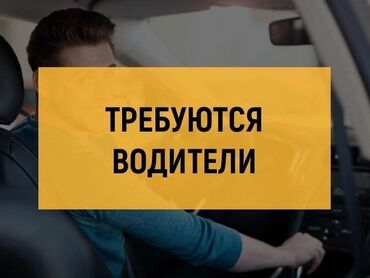 ТРЕБУЮТСЯ
ВОДИТЕЛИ